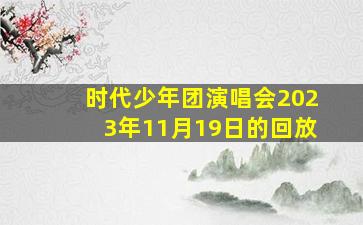 时代少年团演唱会2023年11月19日的回放